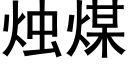 烛煤